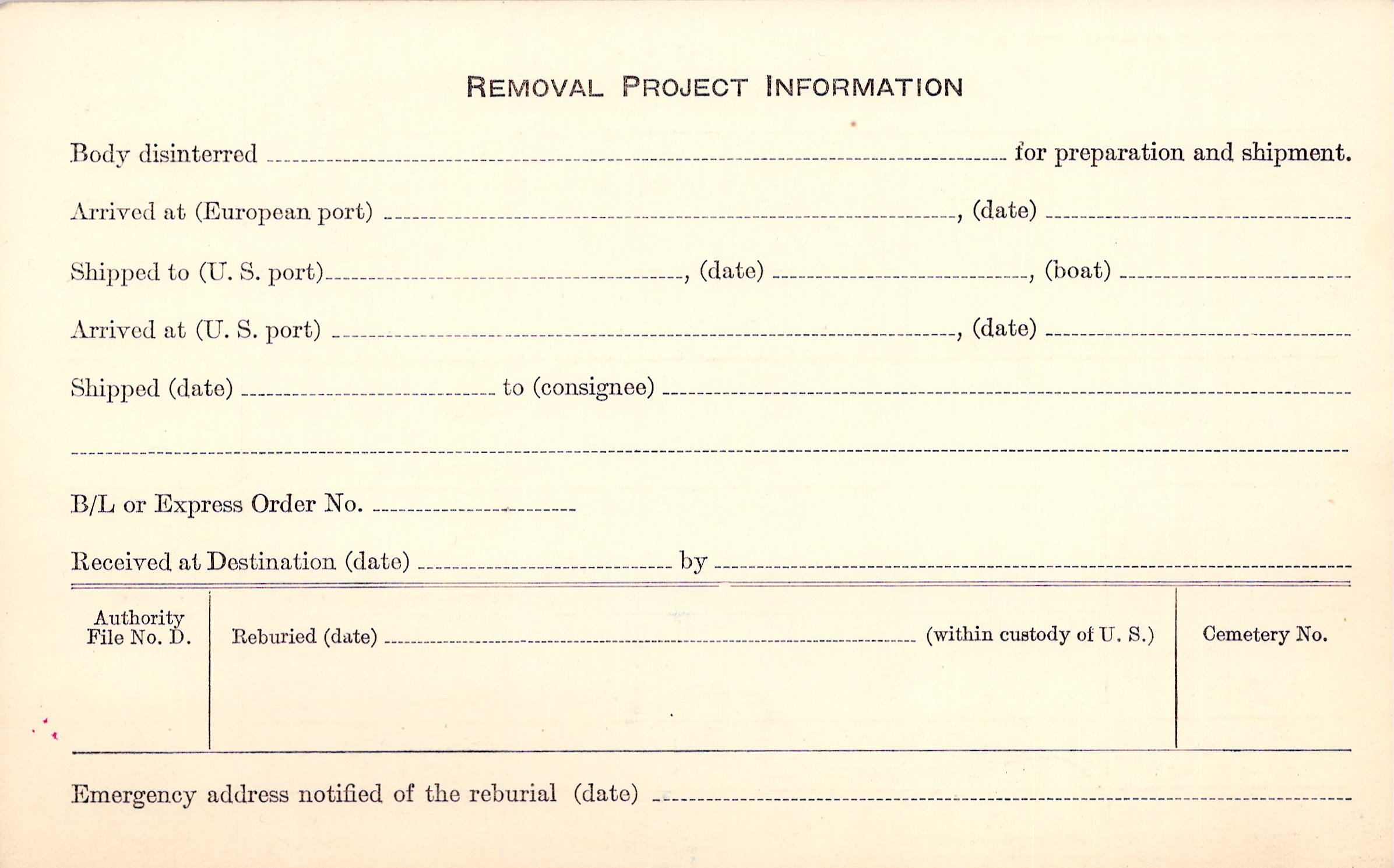 REMOVAL PROJECT INFORMATION

Body disinterred ____ for preparation and shipment.

Arrived at (European port) ____, (date) ____

Shipped to (U. S. port) ____, (date) ____, (boat) ____

Arrived at (U. S. port) ____, (date) ____

Shipped (date) ____ to (consignee) ____

____

B/L or Express Order No. ____

Received at Destination (date) ____ by ____

Authority
File No. D.

Reburied (date) ____ (within custody of U. S.)

Cemetery No.

Emergency address notified of the reburial (date) ____